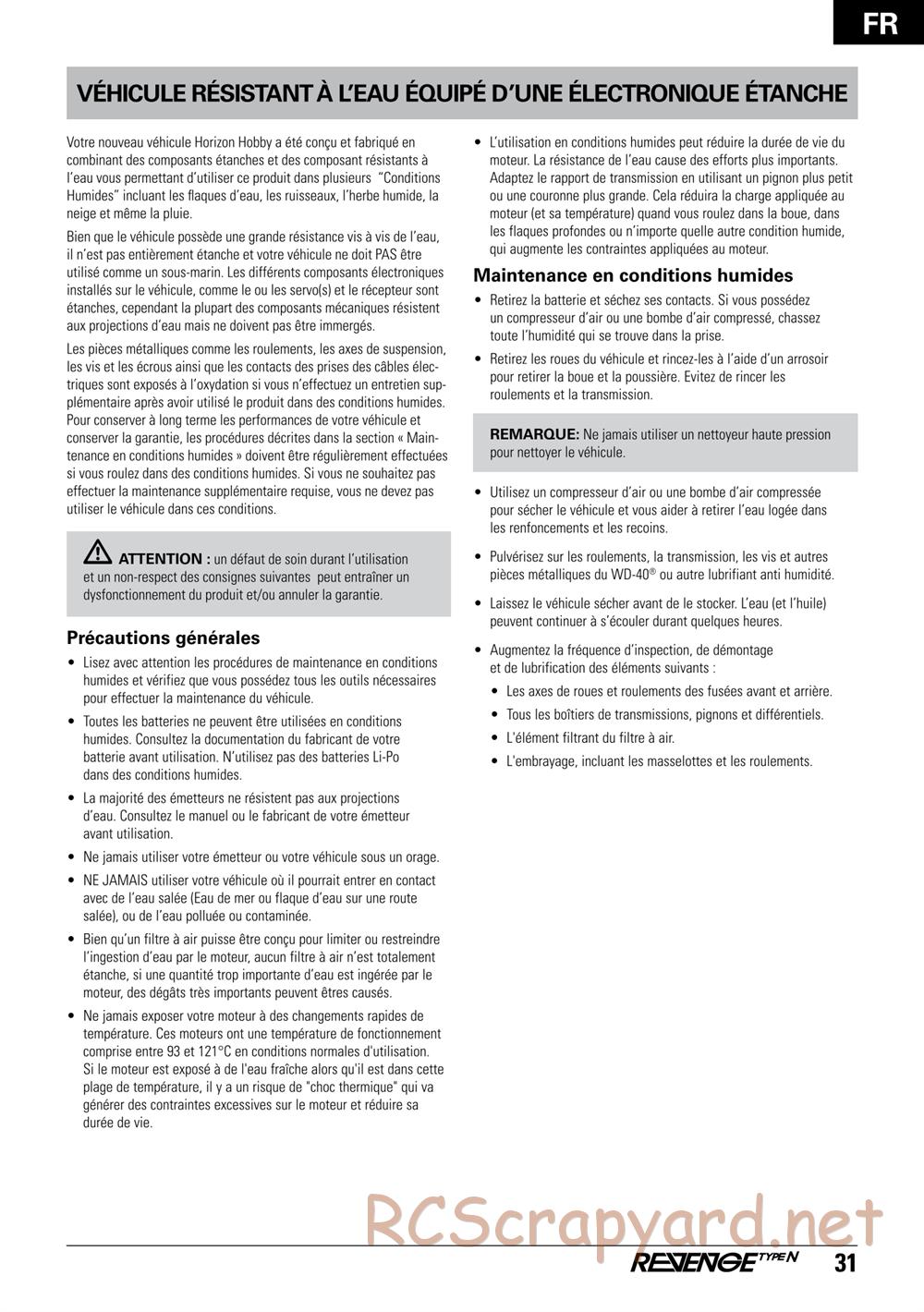 FR

VÉHICULE RÉSISTANT À L'EAU ÉQUIPÉ D'UNE ÉLECTRONIQUE ÉTANCHE

Votre nouveau véhicule Horizon Hobby a été conçu et fabriqué en combinant des composants étanches et des composant résistants à l'eau vous permettant d'utiliser ce produit dans plusieurs "Conditions Humides" incluant les flaques d'eau, les ruisseaux, l'herbe humide, la neige et même la pluie.

Bien que le véhicule possède une grande résistance vis à vis de l'eau, il n'est pas entièrement étanche et votre véhicule ne doit PAS être utilisé comme un sous-marin. Les différents composants électroniques installés sur le véhicule, comme le ou les servo(s) et le récepteur sont étanches, cependant la plupart des composants mécaniques résistent aux projections d'eau mais ne doivent pas être immergés.

Les pièces métalliques comme les roulements, les axes de suspension, les vis et les écrous ainsi que les contacts des prises des câbles électriques sont exposés à l'oxydation si vous n'effectuez un entretien supplémentaire après avoir utilisé le produit dans des conditions humides. Pour conserver à long terme les performances de votre véhicule et conserver la garantie, les procédures décrites dans la section « Maintenance en conditions humides » doivent être régulièrement effectuées si vous roulez dans des conditions humides. Si vous ne souhaitez pas effectuer la maintenance supplémentaire requise, vous ne devez pas utiliser le véhicule dans ces conditions.

ATTENTION : un défaut de soin durant l'utilisation et un non-respect des consignes suivantes peut entraîner un dysfonctionnement du produit et/ou annuler la garantie.

Précautions générales

• Lisez avec attention les procédures de maintenance en conditions humides et vérifiez que vous possédez tous les outils nécessaires pour effectuer la maintenance du véhicule.

• Toutes les batteries ne peuvent être utilisées en conditions humides. Consultez la documentation du fabricant de votre batterie avant utilisation. N'utilisez pas des batteries Li-Po dans des conditions humides.

• La majorité des émetteurs ne résistent pas aux projections d'eau. Consultez le manuel ou le fabricant de votre émetteur avant utilisation.

• Ne jamais utiliser votre émetteur ou votre véhicule sous un orage.

• NE JAMAIS utiliser votre véhicule où il pourrait entrer en contact avec de l'eau salée (Eau de mer ou flaque d'eau sur une route salée), ou de l'eau polluée ou contaminée.

• Bien qu'un filtre à air puisse être conçu pour limiter ou restreindre l'ingestion d'eau par le moteur, aucun filtre à air n'est totalement étanche, si une quantité trop importante d'eau est ingérée par le moteur, des dégâts très importants peuvent êtres causés.

• Ne jamais exposer votre moteur à des changements rapides de température. Ces moteurs ont une température de fonctionnement comprise entre 93 et 121°C en conditions normales d'utilisation. Si le moteur est exposé à de l'eau fraîche alors qu'il est dans cette plage de température, il y a un risque de "choc thermique" qui va générer des contraintes excessives sur le moteur et réduire sa durée de vie.

• L'utilisation en conditions humides peut réduire la durée de vie du moteur. La résistance de l'eau cause des efforts plus importants. Adaptez le rapport de transmission en utilisant un pignon plus petit ou une couronne plus grande. Cela réduira la charge appliquée au moteur (et sa température) quand vous roulez dans la boue, dans les flaques profondes ou n'importe quelle autre condition humide, qui augmente les contraintes appliquées au moteur.

Maintenance en conditions humides

• Retirez la batterie et séchez ses contacts. Si vous possédez un compresseur d'air ou une bombe d'air compressé, chassez toute l'humidité qui se trouve dans la prise.

• Retirez les roues du véhicule et rincez-les à l'aide d'un arrosoir pour retirer la boue et la poussière. Evitez de rincer les roulements et la transmission.

REMARQUE: Ne jamais utiliser un nettoyeur haute pression pour nettoyer le véhicule.

• Utilisez un compresseur d'air ou une bombe d'air compressée pour sécher le véhicule et vous aider à retirer l'eau logée dans les renfoncements et les recoins.

• Pulvérisez sur les roulements, la transmission, les vis et autres pièces métalliques du WD-40® ou autre lubrifiant anti humidité.

• Laissez le véhicule sécher avant de le stocker. L'eau (et l'huile) peuvent continuer à s'écouler durant quelques heures.

• Augmentez la fréquence d'inspection, de démontage et de lubrification des éléments suivants :

• Les axes de roues et roulements des fusées avant et arrière.

• Tous les boîtiers de transmissions, pignons et différentiels.

• L'élément filtrant du filtre à air.

• L'embrayage, incluant les masselottes et les roulements.

RCScrapyard.net

REVENGE TYPE N 31